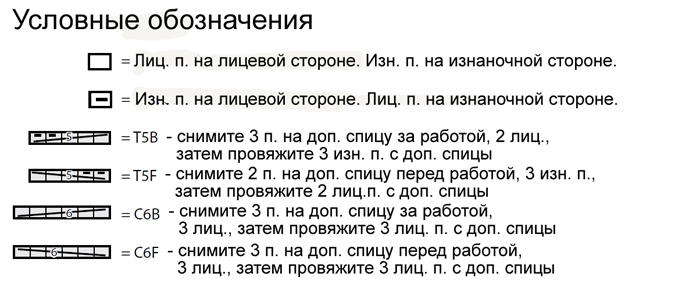 Условные обозначения

= Лиц. п. на лицевой стороне. Изн. п. на изнаночной стороне.

= Изн. п. на лицевой стороне. Лиц. п. на изнаночной стороне.

5 = T5B - снимите 3 п. на доп. спицу за работой, 2 лиц., затем провяжите 3 изн. п. с доп. спицы

5 = T5F - снимите 2 п. на доп. спицу перед работой, 3 изн. п., затем провяжите 2 лиц.п. с доп. спицы

6 = C6B - снимите 3 п. на доп. спицу за работой, 3 лиц., затем провяжите 3 лиц. п. с доп. спицы

6 = C6F - снимите 3 п. на доп. спицу перед работой, 3 лиц., затем провяжите 3 лиц. п. с доп. спицы